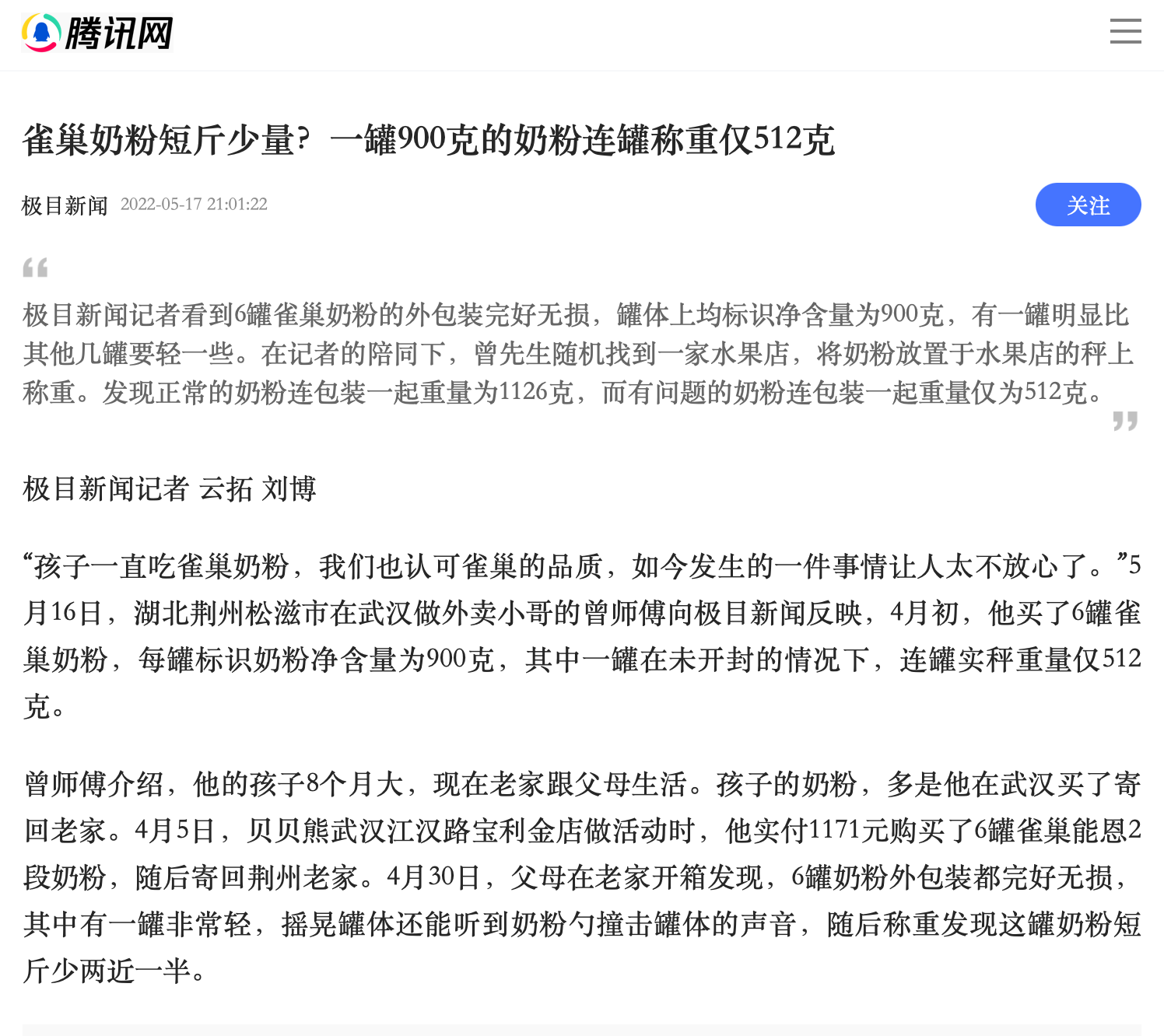 腾讯网

雀巢奶粉短斤少量？一罐900克的奶粉连罐称重仅512克

极目新闻 2022-05-17 21:01:22

关注

极目新闻记者看到6罐雀巢奶粉的外包装完好无损，罐体上均标识净含量为900克，有一罐明显比其他几罐要轻一些。在记者的陪同下，曾先生随机找到一家水果店，将奶粉放置于水果店的秤上称重。发现正常的奶粉连包装一起重量为1126克，而有问题的奶粉连包装一起重量仅为512克。

极目新闻记者 云拓 刘博

“孩子一直吃雀巢奶粉，我们也认可雀巢的品质，如今发生的一件事情让人太不放心了。”5月16日，湖北荆州松滋市在武汉做外卖小哥的曾师傅向极目新闻反映，4月初，他买了6罐雀巢奶粉，每罐标识奶粉净含量为900克，其中一罐在未开封的情况下，连罐实秤重量仅512克。

曾师傅介绍，他的孩子8个月大，现在老家跟父母生活。孩子的奶粉，多是他在武汉买了寄回老家。4月5日，贝贝熊武汉江汉路宝利金店做活动时，他实付1171元购买了6罐雀巢能恩2段奶粉，随后寄回荆州老家。4月30日，父母在老家开箱发现，6罐奶粉外包装都完好无损，其中有一罐非常轻，摇晃罐体还能听到奶粉勺撞击罐体的声音，随后称重发现这罐奶粉短斤少两近一半。